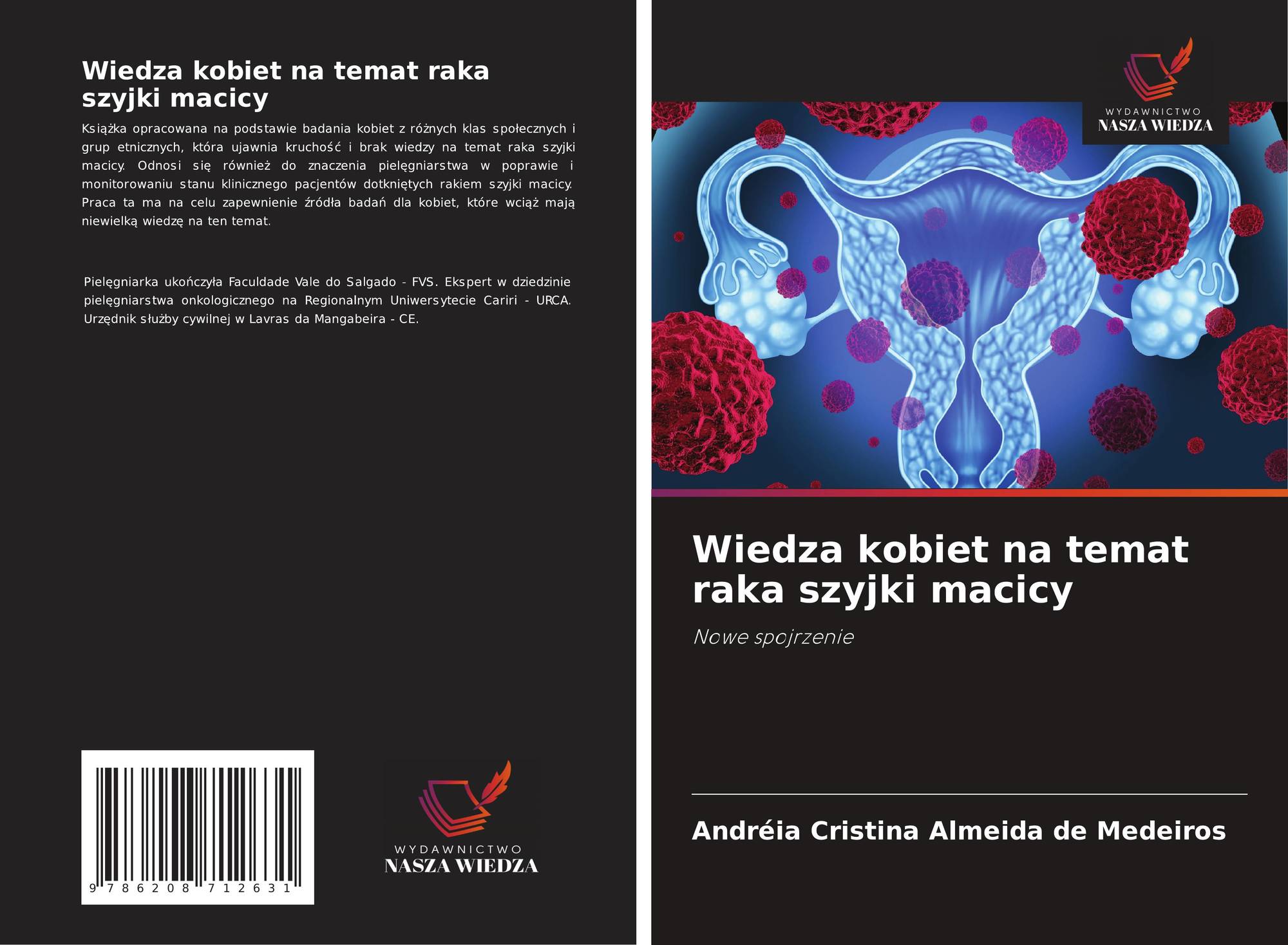 Wiedza kobiet na temat raka szyjki macicy

Książka opracowana na podstawie badania kobiet z różnych klas społecznych i grup etnicznych, która ujawnia kruchość i brak wiedzy na temat raka szyjki macicy. Odnosi się również do znaczenia pielęgniarstwa w poprawie i monitorowaniu stanu klinicznego pacjentów dotkniętych rakiem szyjki macicy. Praca ta ma na celu zapewnienie źródła badań dla kobiet, które wciąż mają niewielką wiedzę na ten temat.

Pielęgniarka ukończyła Faculdade Vale do Salgado - FVS. Ekspert w dziedzinie pielęgniarstwa onkologicznego na Regionalnym Uniwersytecie Cariri - URCA. Urzędnik służby cywilnej w Lavras da Mangabeira - CE.

9 786208 712631

WYDAWNICTWO
NASZA WIEDZA

WYDAWNICTWO
NASZA WIEDZA

Wiedza kobiet na temat raka szyjki macicy

Nowe spojrzenie

Andréia Cristina Almeida de Medeiros